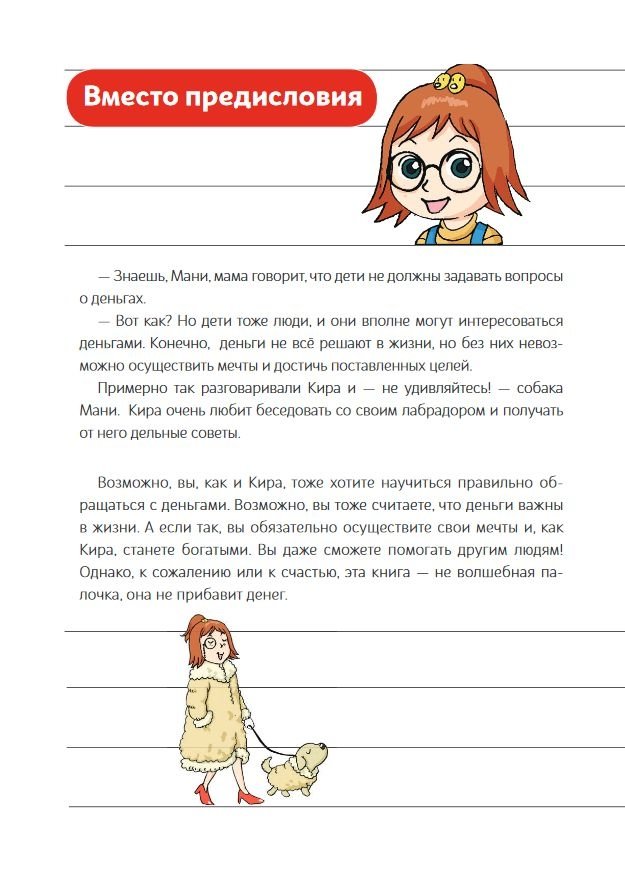 Вместо предисловия

— Знаешь, Мани, мама говорит, что дети не должны задавать вопросы о деньгах.

— Вот как? Но дети тоже люди, и они вполне могут интересоваться деньгами. Конечно, деньги не всё решают в жизни, но без них невозможно осуществить мечты и достичь поставленных целей.

Примерно так разговаривали Кира и — не удивляйтесь! — собака Мани. Кира очень любит беседовать со своим лабрадором и получать от него дельные советы.

Возможно, вы, как и Кира, тоже хотите научиться правильно обращаться с деньгами. Возможно, вы тоже считаете, что деньги важны в жизни. А если так, вы обязательно осуществите свои мечты и, как Кира, станете богатыми. Вы даже сможете помогать другим людям! Однако, к сожалению или к счастью, эта книга — не волшебная палочка, она не прибавит денег.